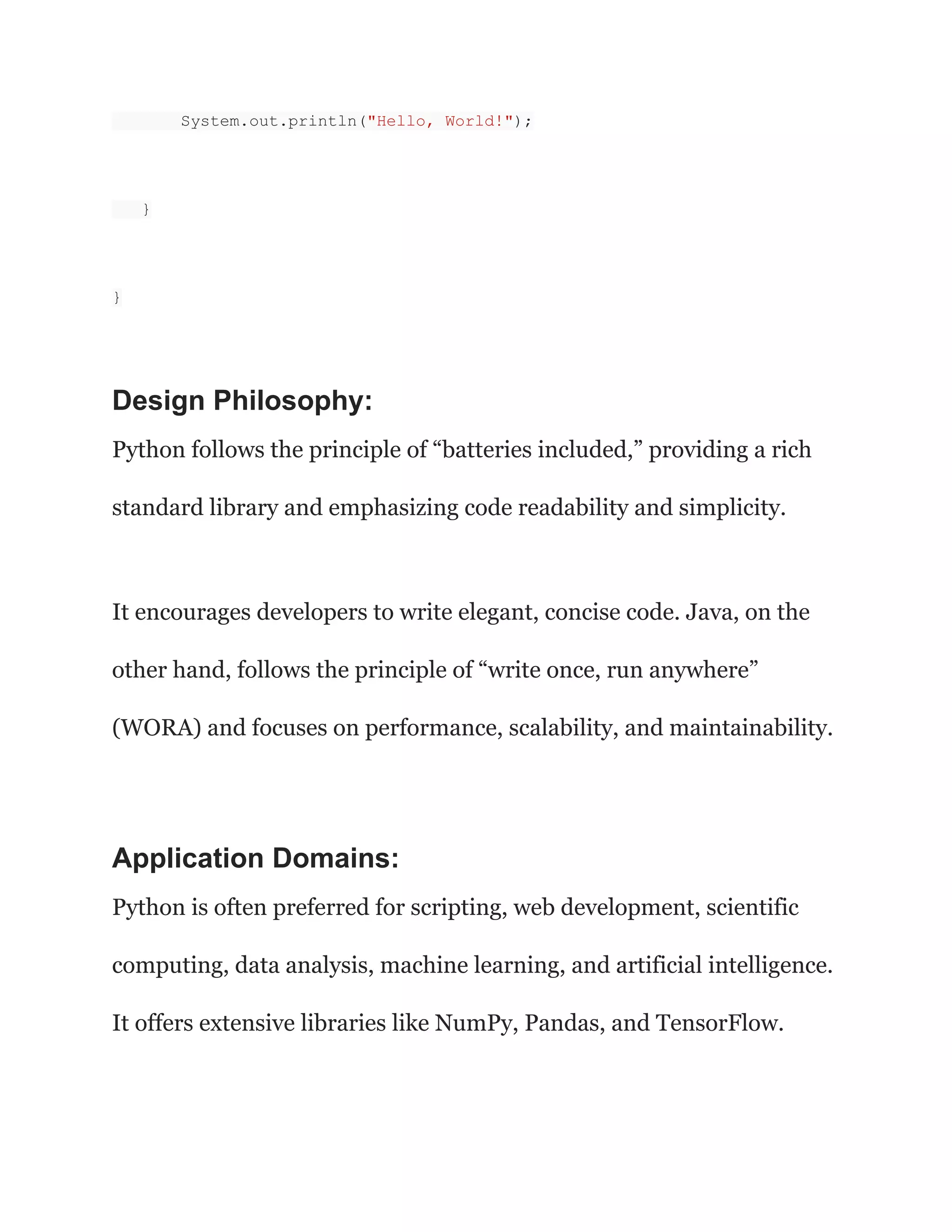 System.out.println("Hello, World!");

    }

}

Design Philosophy:

Python follows the principle of “batteries included,” providing a rich standard library and emphasizing code readability and simplicity.

It encourages developers to write elegant, concise code. Java, on the other hand, follows the principle of “write once, run anywhere” (WORA) and focuses on performance, scalability, and maintainability.

Application Domains:

Python is often preferred for scripting, web development, scientific computing, data analysis, machine learning, and artificial intelligence. It offers extensive libraries like NumPy, Pandas, and TensorFlow.